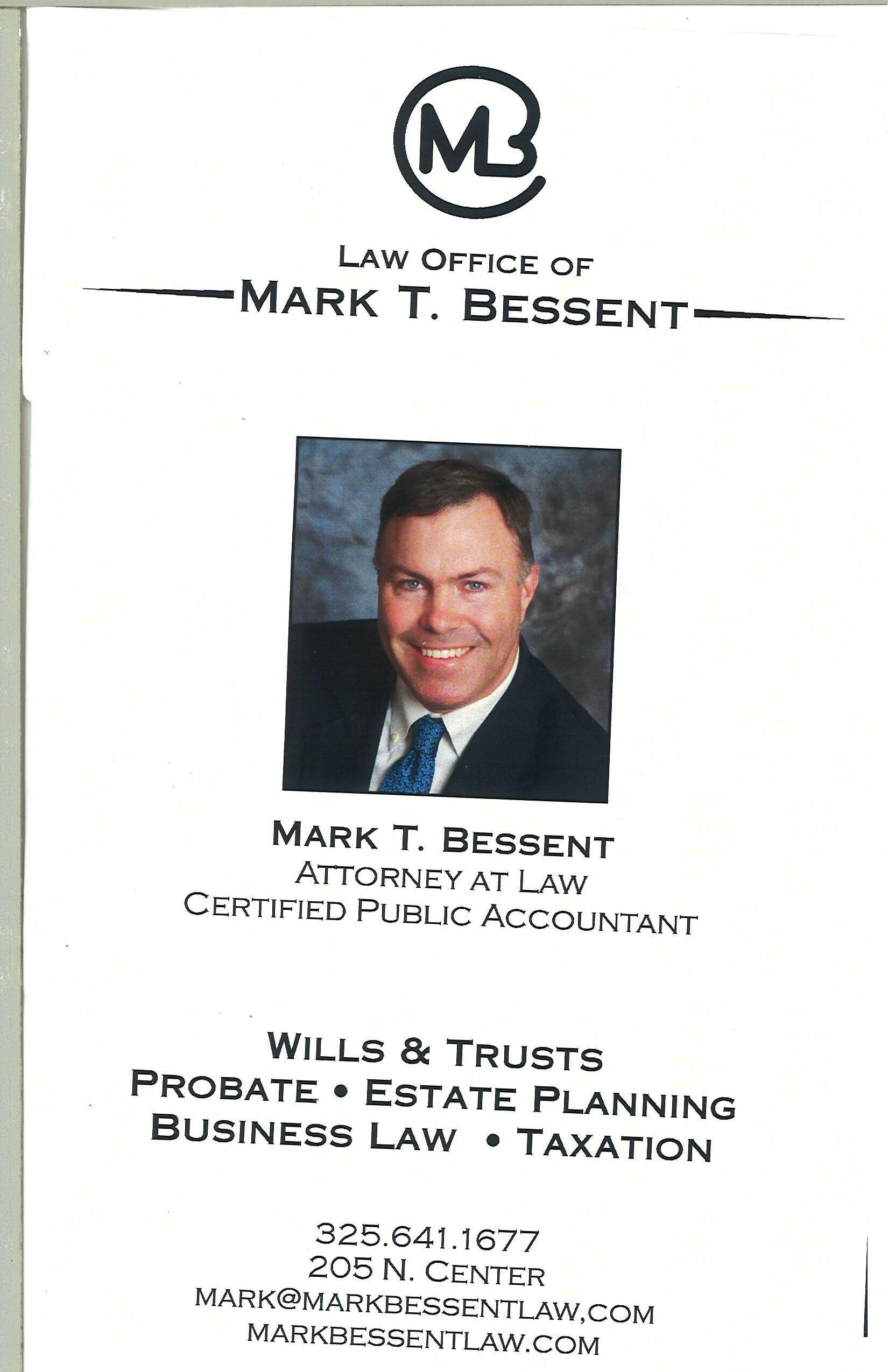 MB

LAW OFFICE OF
MARK T. BESSENT

MARK T. BESSENT
ATTORNEY AT LAW
CERTIFIED PUBLIC ACCOUNTANT

WILLS & TRUSTS
PROBATE • ESTATE PLANNING
BUSINESS LAW • TAXATION

325.641.1677
205 N. CENTER
MARK@MARKBESSENTLAW,COM
MARKBESSENTLAW.COM